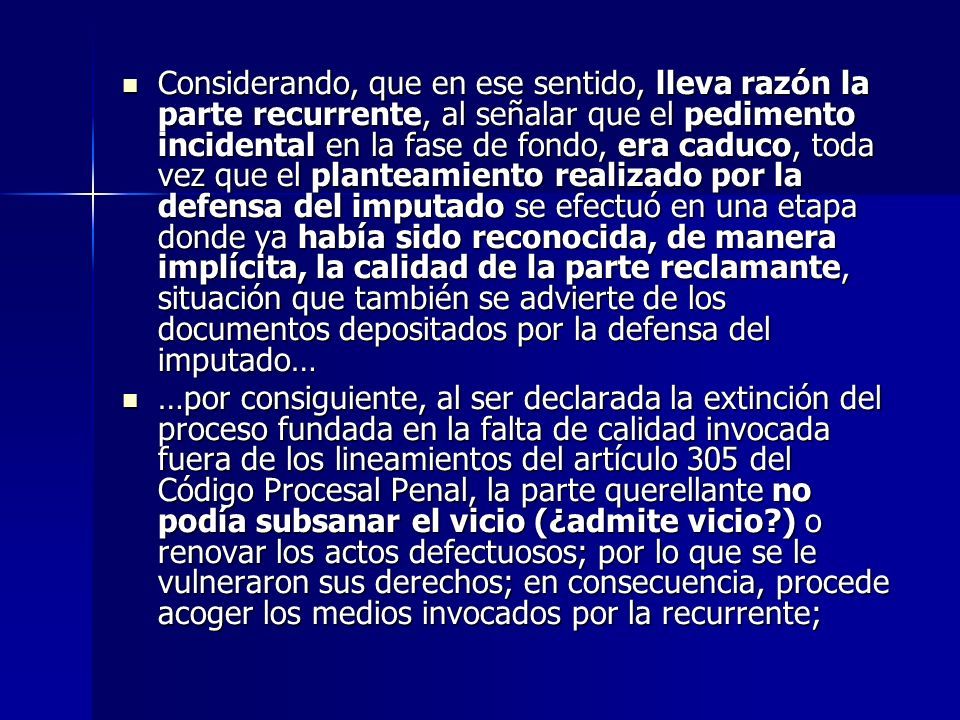 Considerando, que en ese sentido, lleva razón la parte recurrente, al señalar que el pedimento incidental en la fase de fondo, era caduco, toda vez que el planteamiento realizado por la defensa del imputado se efectuó en una etapa donde ya había sido reconocida, de manera implícita, la calidad de la parte reclamante, situación que también se advierte de los documentos depositados por la defensa del imputado…

…por consiguiente, al ser declarada la extinción del proceso fundada en la falta de calidad invocada fuera de los lineamientos del artículo 305 del Código Procesal Penal, la parte querellante no podía subsanar el vicio (¿admite vicio?) o renovar los actos defectuosos; por lo que se le vulneraron sus derechos; en consecuencia, procede acoger los medios invocados por la recurrente;